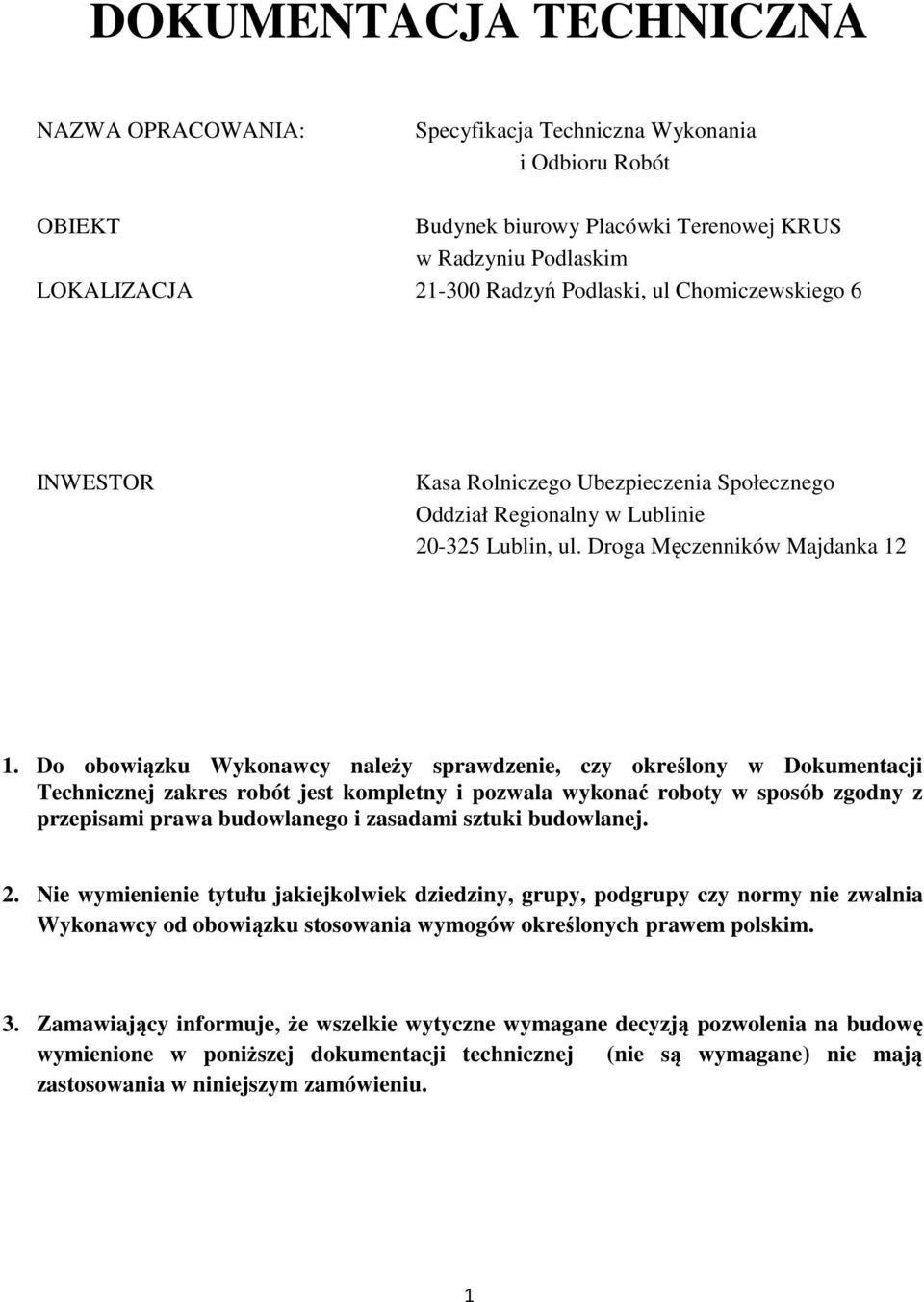 DOKUMENTACJA TECHNICZNA

NAZWA OPRACOWANIA: Specyfikacja Techniczna Wykonania i Odbioru Robót

OBIEKT Budynek biurowy Placówki Terenowej KRUS w Radzyniu Podlaskim

LOKALIZACJA 21-300 Radzyń Podlaski, ul Chomiczewskiego 6

INWESTOR Kasa Rolniczego Ubezpieczenia Społecznego Oddział Regionalny w Lublinie 20-325 Lublin, ul. Droga Męczenników Majdanka 12

1. Do obowiązku Wykonawcy należy sprawdzenie, czy określony w Dokumentacji Technicznej zakres robót jest kompletny i pozwala wykonać roboty w sposób zgodny z przepisami prawa budowlanego i zasadami sztuki budowlanej.

2. Nie wymienienie tytułu jakiejkolwiek dziedziny, grupy, podgrupy czy normy nie zwalnia Wykonawcy od obowiązku stosowania wymogów określonych prawem polskim.

3. Zamawiający informuje, że wszelkie wytyczne wymagane decyzją pozwolenia na budowę wymienione w poniższej dokumentacji technicznej (nie są wymagane) nie mają zastosowania w niniejszym zamówieniu.

1